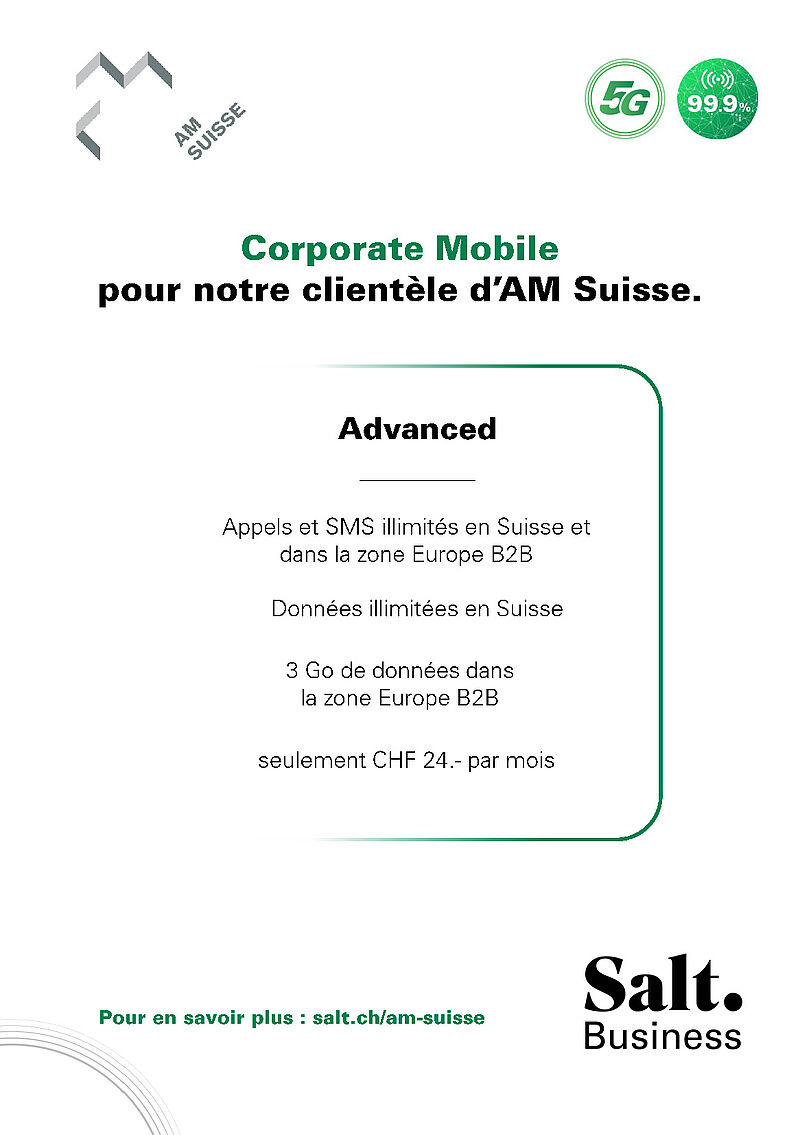 AM
SUISSE

5G

99.9%

Corporate Mobile
pour notre clientèle d'AM Suisse.

Advanced

Appels et SMS illimités en Suisse et dans la zone Europe B2B

Données illimitées en Suisse

3 Go de données dans la zone Europe B2B

seulement CHF 24.- par mois

Pour en savoir plus : salt.ch/am-suisse

Salt.
Business